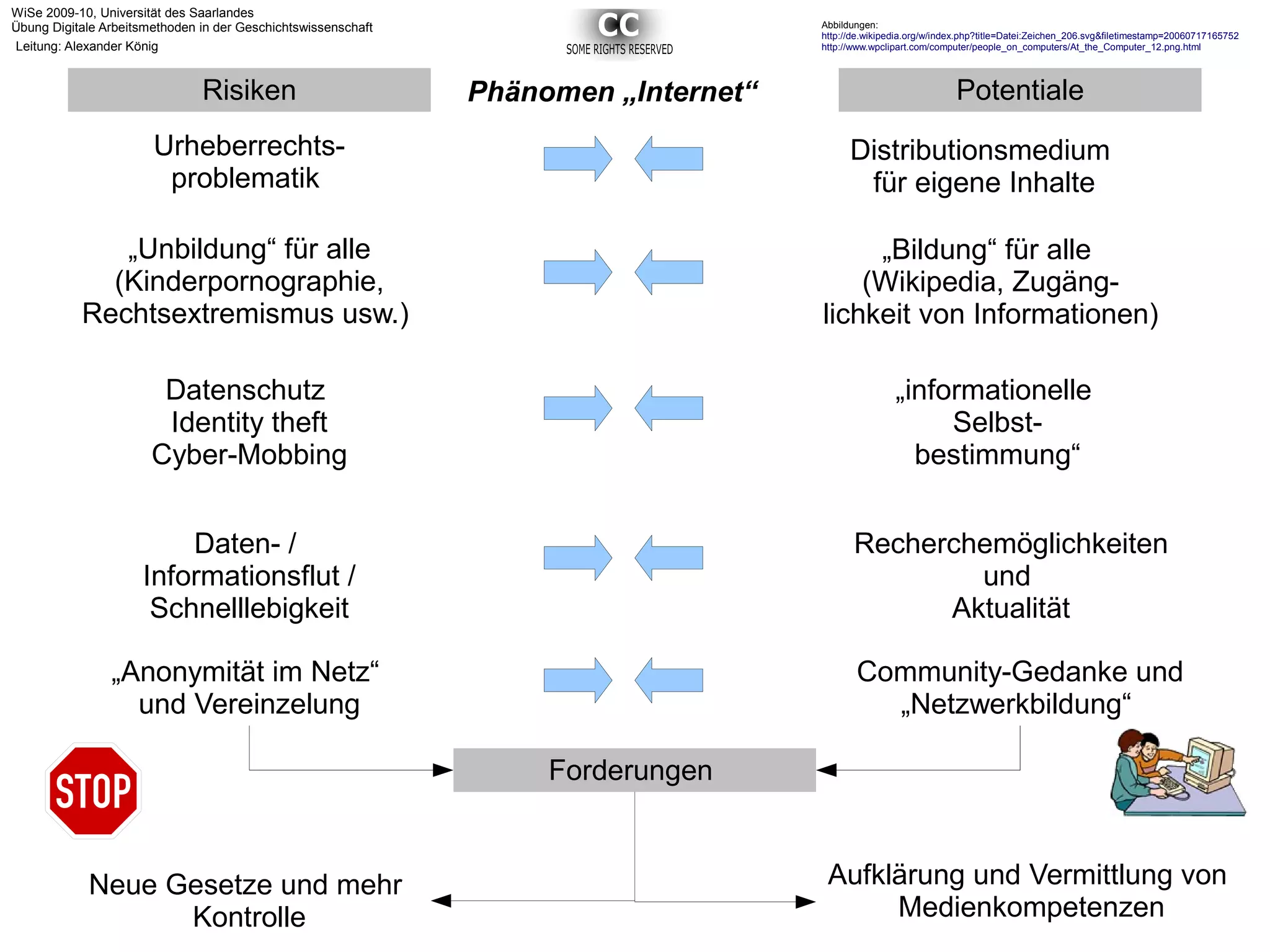 WiSe 2009-10, Universität des Saarlandes
Übung Digitale Arbeitsmethoden in der Geschichtswissenschaft
Leitung: Alexander König

CC
SOME RIGHTS RESERVED

Abbildungen:
http://de.wikipedia.org/w/index.php?title=Datei:Zeichen_206.svg&filetimestamp=20060717165752
http://www.wpclipart.com/computer/people_on_computers/At_the_Computer_12.png.html

Risiken

Phänomen „Internet“

Potentiale

Urheberrechtsproblematik

Distributionsmedium für eigene Inhalte

„Unbildung“ für alle (Kinderpornographie, Rechtsextremismus usw.)

„Bildung“ für alle (Wikipedia, Zugänglichkeit von Informationen)

Datenschutz
Identity theft
Cyber-Mobbing

„informationelle Selbstbestimmung“

Daten- / Informationsflut / Schnelllebigkeit

Recherchemöglichkeiten und Aktualität

„Anonymität im Netz“ und Vereinzelung

Community-Gedanke und „Netzwerkbildung“

STOP

Forderungen

Neue Gesetze und mehr Kontrolle

Aufklärung und Vermittlung von Medienkompetenzen